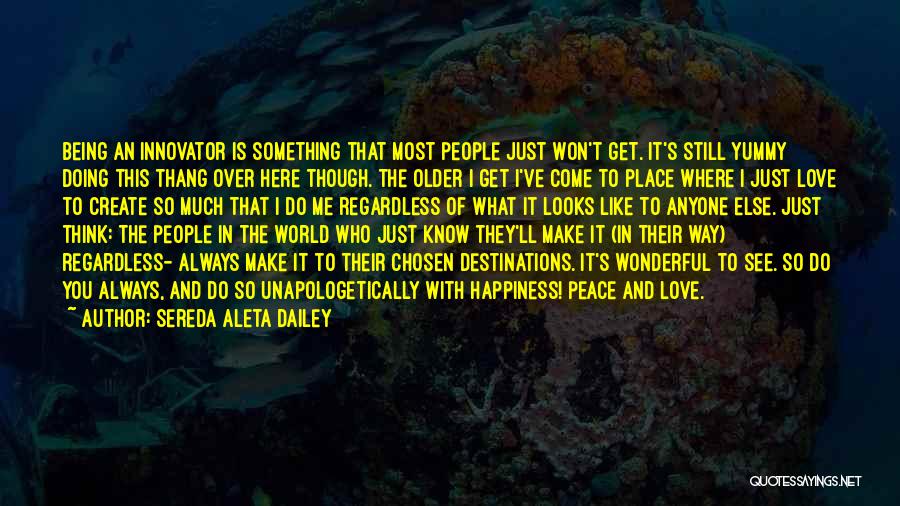 BEING AN INNOVATOR IS SOMETHING THAT MOST PEOPLE JUST WON'T GET. IT'S STILL YUMMY DOING THIS THANG OVER HERE THOUGH. THE OLDER I GET I'VE COME TO PLACE WHERE I JUST LOVE TO CREATE SO MUCH THAT I DO ME REGARDLESS OF WHAT IT LOOKS LIKE TO ANYONE ELSE. JUST THINK: THE PEOPLE IN THE WORLD WHO JUST KNOW THEY'LL MAKE IT (IN THEIR WAY) REGARDLESS- ALWAYS MAKE IT TO THEIR CHOSEN DESTINATIONS. IT'S WONDERFUL TO SEE. SO DO YOU ALWAYS, AND DO SO UNAPOLOGETICALLY WITH HAPPINESS! PEACE AND LOVE.

~ AUTHOR: SEREDA ALETA DAILEY

QUOTESSAYINGS.NET